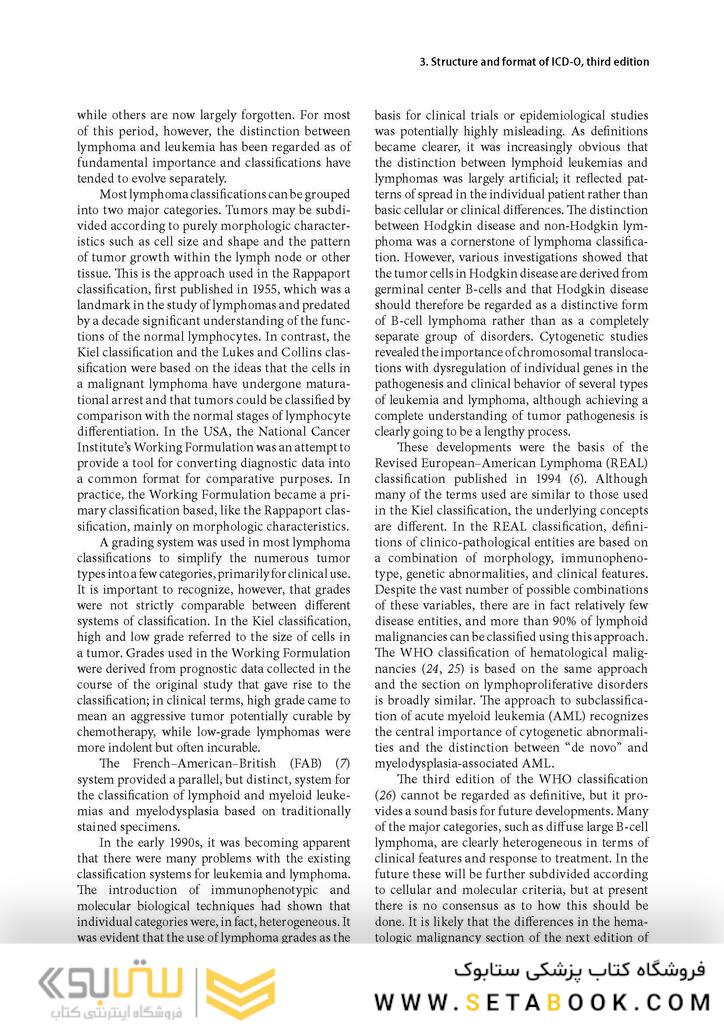 3. Structure and format of ICD-O, third edition

while others are now largely forgotten. For most of this period, however, the distinction between lymphoma and leukemia has been regarded as of fundamental importance and classifications have tended to evolve separately.

Most lymphoma classifications can be grouped into two major categories. Tumors may be subdivided according to purely morphologic characteristics such as cell size and shape and the pattern of tumor growth within the lymph node or other tissue. This is the approach used in the Rappaport classification, first published in 1955, which was a landmark in the study of lymphomas and predated by a decade significant understanding of the functions of the normal lymphocytes. In contrast, the Kiel classification and the Lukes and Collins classification were based on the ideas that the cells in a malignant lymphoma have undergone maturational arrest and that tumors could be classified by comparison with the normal stages of lymphocyte differentiation. In the USA, the National Cancer Institute's Working Formulation was an attempt to provide a tool for converting diagnostic data into a common format for comparative purposes. In practice, the Working Formulation became a primary classification based, like the Rappaport classification, mainly on morphologic characteristics.

A grading system was used in most lymphoma classifications to simplify the numerous tumor types into a few categories, primarily for clinical use. It is important to recognize, however, that grades were not strictly comparable between different systems of classification. In the Kiel classification, high and low grade referred to the size of cells in a tumor. Grades used in the Working Formulation were derived from prognostic data collected in the course of the original study that gave rise to the classification; in clinical terms, high grade came to mean an aggressive tumor potentially curable by chemotherapy, while low-grade lymphomas were more indolent but often incurable.

The French–American–British (FAB) (7) system provided a parallel, but distinct, system for the classification of lymphoid and myeloid leukemias and myelodysplasia based on traditionally stained specimens.

In the early 1990s, it was becoming apparent that there were many problems with the existing classification systems for leukemia and lymphoma. The introduction of immunophenotypic and molecular biological techniques had shown that individual categories were, in fact, heterogeneous. It was evident that the use of lymphoma grades as the basis for clinical trials or epidemiological studies was potentially highly misleading. As definitions became clearer, it was increasingly obvious that the distinction between lymphoid leukemias and lymphomas was largely artificial; it reflected patterns of spread in the individual patient rather than basic cellular or clinical differences. The distinction between Hodgkin disease and non-Hodgkin lymphoma was a cornerstone of lymphoma classification. However, various investigations showed that the tumor cells in Hodgkin disease are derived from germinal center B-cells and that Hodgkin disease should therefore be regarded as a distinctive form of B-cell lymphoma rather than as a completely separate group of disorders. Cytogenetic studies revealed the importance of chromosomal translocations with dysregulation of individual genes in the pathogenesis and clinical behavior of several types of leukemia and lymphoma, although achieving a complete understanding of tumor pathogenesis is clearly going to be a lengthy process.

These developments were the basis of the Revised European–American Lymphoma (REAL) classification published in 1994 (6). Although many of the terms used are similar to those used in the Kiel classification, the underlying concepts are different. In the REAL classification, definitions of clinico-pathological entities are based on a combination of morphology, immunophenotype, genetic abnormalities, and clinical features. Despite the vast number of possible combinations of these variables, there are in fact relatively few disease entities, and more than 90% of lymphoid malignancies can be classified using this approach. The WHO classification of hematological malignancies (24, 25) is based on the same approach and the section on lymphoproliferative disorders is broadly similar. The approach to subclassification of acute myeloid leukemia (AML) recognizes the central importance of cytogenetic abnormalities and the distinction between "de novo" and myelodysplasia-associated AML.

The third edition of the WHO classification (26) cannot be regarded as definitive, but it provides a sound basis for future developments. Many of the major categories, such as diffuse large B-cell lymphoma, are clearly heterogeneous in terms of clinical features and response to treatment. In the future these will be further subdivided according to cellular and molecular criteria, but at present there is no consensus as to how this should be done. It is likely that the differences in the hematologic malignancy section of the next edition of

ستابوک
فروشگاه اینترنتی کتاب
فروشگاه کتاب پزشکی ستابوک
WWW.SETABOOK.COM